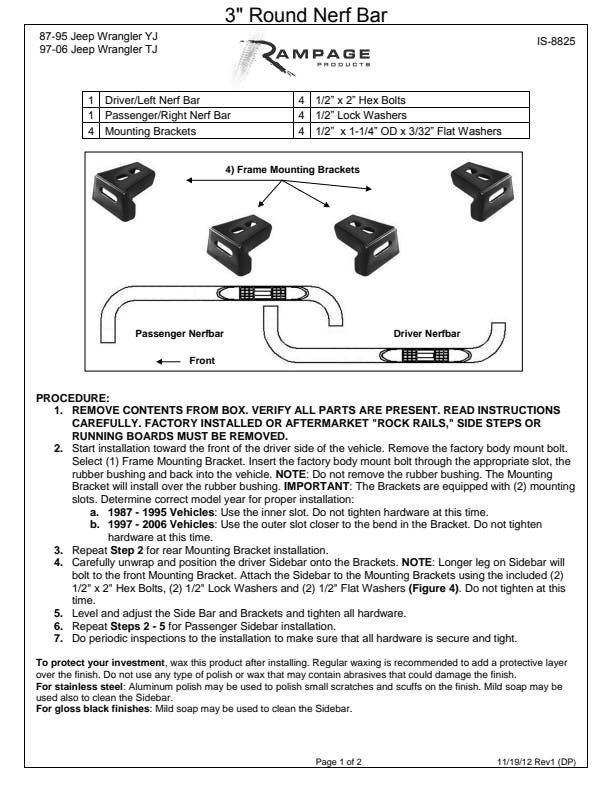 3" Round Nerf Bar

87-95 Jeep Wrangler YJ
97-06 Jeep Wrangler TJ

RAMPAGE PRODUCTS

IS-8825

| 1 | Driver/Left Nerf Bar | 4 | 1/2" x 2" Hex Bolts |
|---|---|---|---|
| 1 | Passenger/Right Nerf Bar | 4 | 1/2" Lock Washers |
| 4 | Mounting Brackets | 4 | 1/2" x 1-1/4" OD x 3/32" Flat Washers |

4) Frame Mounting Brackets

Passenger Nerfbar

Driver Nerfbar

Front

PROCEDURE:
1. REMOVE CONTENTS FROM BOX. VERIFY ALL PARTS ARE PRESENT. READ INSTRUCTIONS CAREFULLY. FACTORY INSTALLED OR AFTERMARKET "ROCK RAILS," SIDE STEPS OR RUNNING BOARDS MUST BE REMOVED.
2. Start installation toward the front of the driver side of the vehicle. Remove the factory body mount bolt. Select (1) Frame Mounting Bracket. Insert the factory body mount bolt through the appropriate slot, the rubber bushing and back into the vehicle. NOTE: Do not remove the rubber bushing. The Mounting Bracket will install over the rubber bushing. IMPORTANT: The Brackets are equipped with (2) mounting slots. Determine correct model year for proper installation:
a. 1987 - 1995 Vehicles: Use the inner slot. Do not tighten hardware at this time.
b. 1997 - 2006 Vehicles: Use the outer slot closer to the bend in the Bracket. Do not tighten hardware at this time.
3. Repeat Step 2 for rear Mounting Bracket installation.
4. Carefully unwrap and position the driver Sidebar onto the Brackets. NOTE: Longer leg on Sidebar will bolt to the front Mounting Bracket. Attach the Sidebar to the Mounting Brackets using the included (2) 1/2" x 2" Hex Bolts, (2) 1/2" Lock Washers and (2) 1/2" Flat Washers (Figure 4). Do not tighten at this time.
5. Level and adjust the Side Bar and Brackets and tighten all hardware.
6. Repeat Steps 2 - 5 for Passenger Sidebar installation.
7. Do periodic inspections to the installation to make sure that all hardware is secure and tight.

To protect your investment, wax this product after installing. Regular waxing is recommended to add a protective layer over the finish. Do not use any type of polish or wax that may contain abrasives that could damage the finish.
For stainless steel: Aluminum polish may be used to polish small scratches and scuffs on the finish. Mild soap may be used also to clean the Sidebar.
For gloss black finishes: Mild soap may be used to clean the Sidebar.

Page 1 of 2

11/19/12 Rev1 (DP)